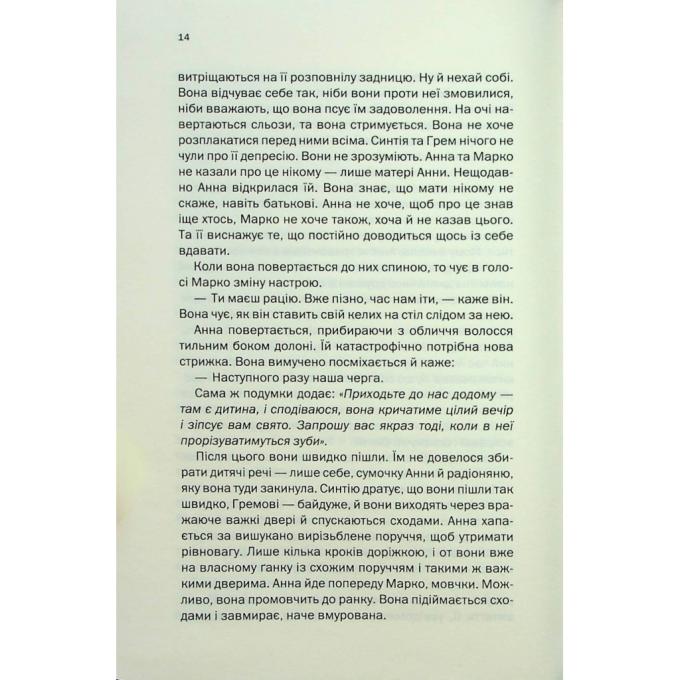 14

витріщаються на її розповнілу задницю. Ну й нехай собі. Вона відчуває себе так, ніби вони проти неї змовилися, ніби вважають, що вона псує їм задоволення. На очі навертаються сльози, та вона стримується. Вона не хоче розплакатися перед ними всіма. Синтія та Грем нічого не чули про її депресію. Вони не зрозуміють. Анна та Марко не казали про це нікому — лише матері Анни. Нещодавно Анна відкрилася їй. Вона знає, що мати нікому не скаже, навіть батькові. Анна не хоче, щоб про це знав іще хтось, Марко не хоче також, хоча й не казав цього. Та її виснажує те, що постійно доводиться щось із себе вдавати.

Коли вона повертається до них спиною, то чує в голосі Марко зміну настрою.

— Ти маєш рацію. Вже пізно, час нам іти, — каже він. Вона чує, як він ставить свій келих на стіл слідом за нею.

Анна повертається, прибираючи з обличчя волосся тильним боком долоні. Їй катастрофічно потрібна нова стрижка. Вона вимучено посміхається й каже:

— Наступного разу наша черга.

Сама ж подумки додає: «Приходьте до нас додому — там є дитина, і сподіваюся, вона кричатиме цілий вечір і зіпсує вам свято. Запрошу вас якраз тоді, коли в неї прорізуватимуться зуби».

Після цього вони швидко пішли. Їм не довелося збирати дитячі речі — лише себе, сумочку Анни й радіоняню, яку вона туди закинула. Синтію дратує, що вони пішли так швидко, Гремові — байдуже, й вони виходять через вражаюче важкі двері й спускаються сходами. Анна хапається за вишукано вирізьблене поруччя, щоб утримати рівновагу. Лише кілька кроків доріжкою, і от вони вже на власному ганку із схожим поруччям і такими ж важкими дверима. Анна йде попереду Марко, мовчки. Можливо, вона промовчить до ранку. Вона підіймається сходами і завмирає, наче вмурована.